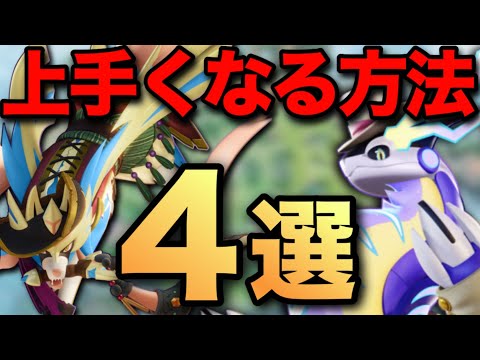 上手くなる方法

4選